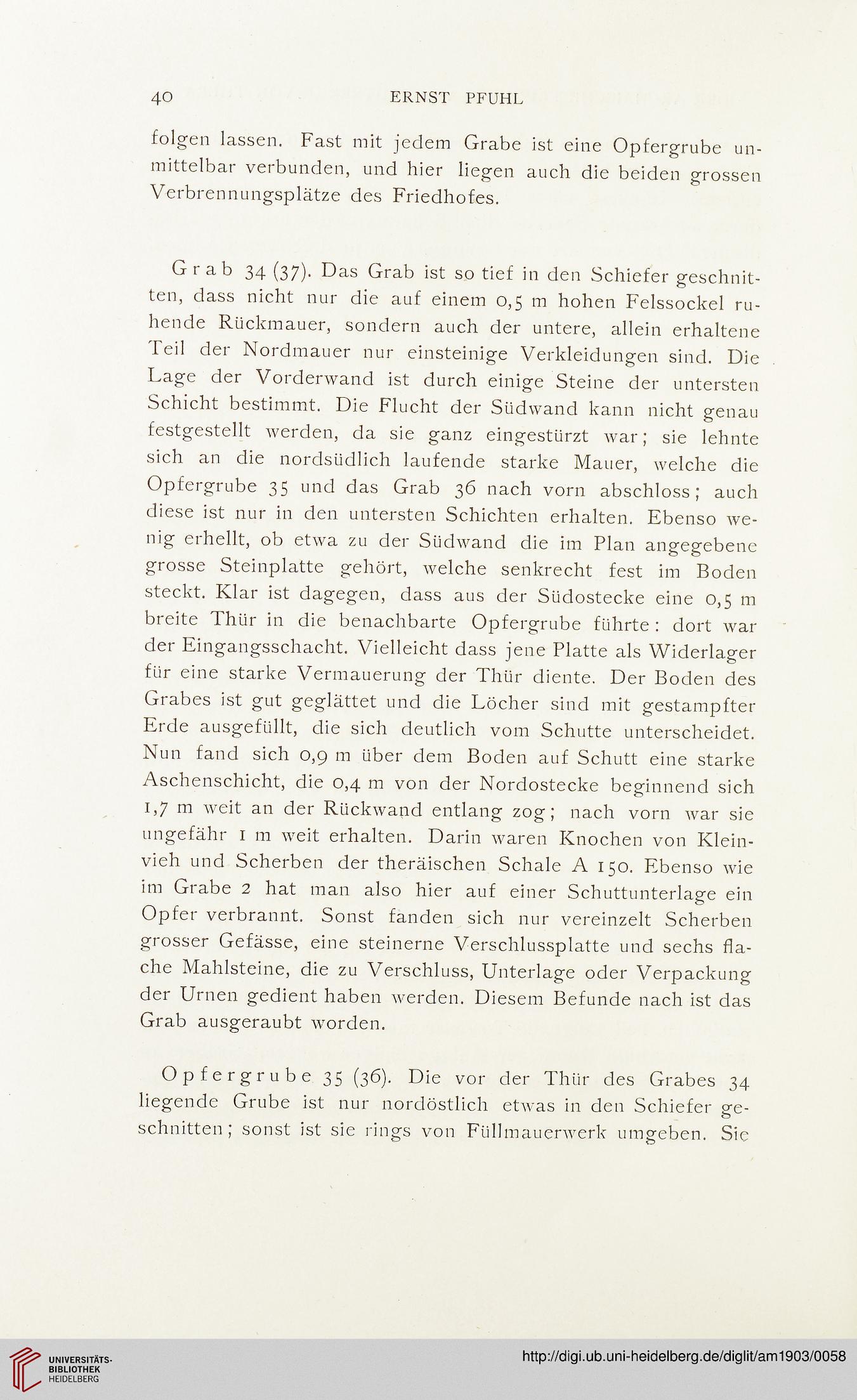 40 ERNST PFUHL

folgen lassen. Fast mit jedem Grabe ist eine Opfergrube unmittelbar verbunden, und hier liegen auch die beiden grossen Verbrennungsplätze des Friedhofes.

Grab 34 (37). Das Grab ist so tief in den Schiefer geschnitten, dass nicht nur die auf einem 0,5 m hohen Felssockel ruhende Rückmauer, sondern auch der untere, allein erhaltene Teil der Nordmauer nur einsteinige Verkleidungen sind. Die Lage der Vorderwand ist durch einige Steine der untersten Schicht bestimmt. Die Flucht der Südwand kann nicht genau festgestellt werden, da sie ganz eingestürzt war; sie lehnte sich an die nordsüdlich laufende starke Mauer, welche die Opfergrube 35 und das Grab 36 nach vorn abschloss; auch diese ist nur in den untersten Schichten erhalten. Ebenso wenig erhellt, ob etwa zu der Südwand die im Plan angegebene grosse Steinplatte gehört, welche senkrecht fest im Boden steckt. Klar ist dagegen, dass aus der Südostecke eine 0,5 m breite Thür in die benachbarte Opfergrube führte: dort war der Eingangsschacht. Vielleicht dass jene Platte als Widerlager für eine starke Vermauerung der Thür diente. Der Boden des Grabes ist gut geglättet und die Löcher sind mit gestampfter Erde ausgefüllt, die sich deutlich vom Schutte unterscheidet. Nun fand sich 0,9 m über dem Boden auf Schutt eine starke Aschenschicht, die 0,4 m von der Nordostecke beginnend sich 1,7 m weit an der Rückwand entlang zog; nach vorn war sie ungefähr 1 m weit erhalten. Darin waren Knochen von Kleinvieh und Scherben der theräischen Schale A 150. Ebenso wie im Grabe 2 hat man also hier auf einer Schuttunterlage ein Opfer verbrannt. Sonst fanden sich nur vereinzelt Scherben grosser Gefässe, eine steinerne Verschlussplatte und sechs flache Mahlsteine, die zu Verschluss, Unterlage oder Verpackung der Urnen gedient haben werden. Diesem Befunde nach ist das Grab ausgeraubt worden.

Opfergrube 35 (36). Die vor der Thür des Grabes 34 liegende Grube ist nur nordöstlich etwas in den Schiefer geschnitten; sonst ist sie rings von Füllmauerwerk umgeben. Sie

UNIVERSITÄTS-BIBLIOTHEK HEIDELBERG
http://digi.ub.uni-heidelberg.de/diglit/am1903/0058